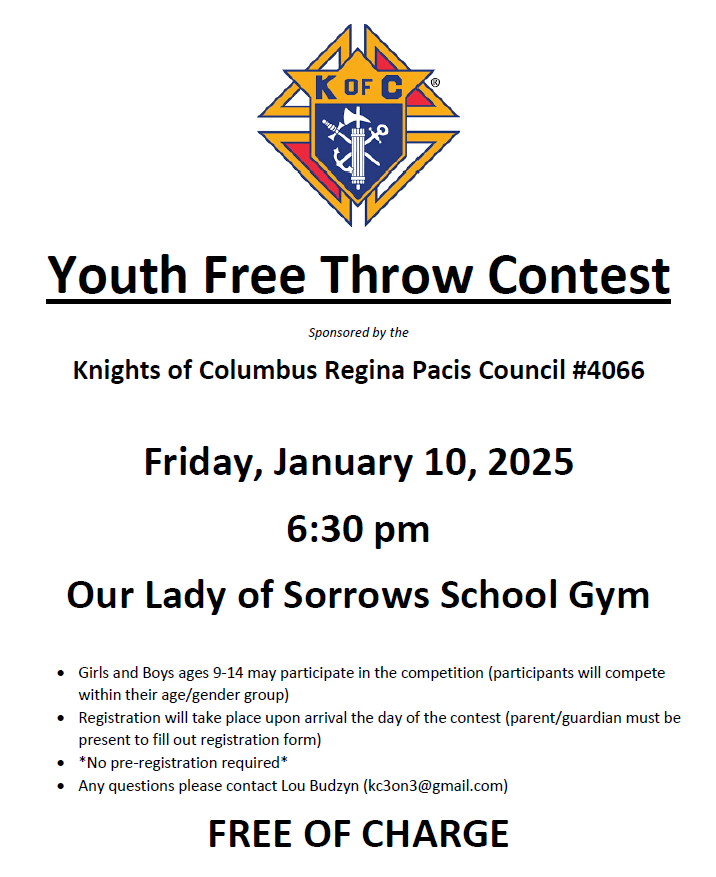 K OF C ®

Youth Free Throw Contest

Sponsored by the

Knights of Columbus Regina Pacis Council #4066

Friday, January 10, 2025

6:30 pm

Our Lady of Sorrows School Gym

• Girls and Boys ages 9-14 may participate in the competition (participants will compete within their age/gender group)
• Registration will take place upon arrival the day of the contest (parent/guardian must be present to fill out registration form)
• *No pre-registration required*
• Any questions please contact Lou Budzyn (kc3on3@gmail.com)

FREE OF CHARGE